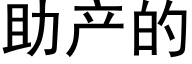 助产的